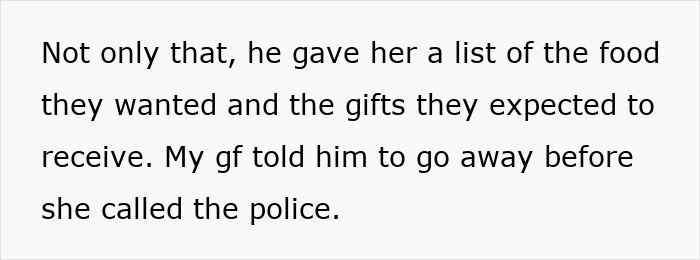 Not only that, he gave her a list of the food they wanted and the gifts they expected to receive. My gf told him to go away before she called the police.